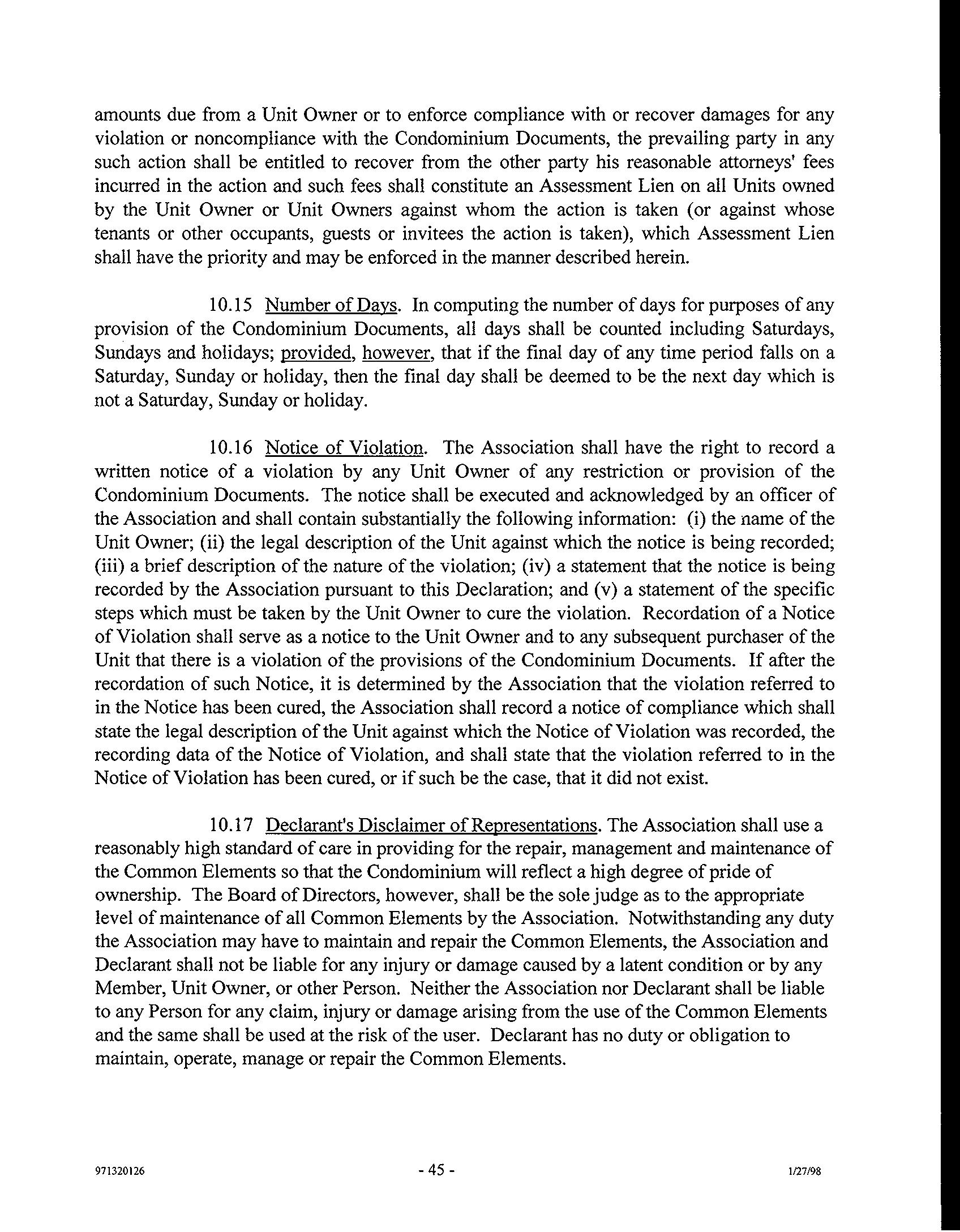 amounts due from a Unit Owner or to enforce compliance with or recover damages for any violation or noncompliance with the Condominium Documents, the prevailing party in any such action shall be entitled to recover from the other party his reasonable attorneys' fees incurred in the action and such fees shall constitute an Assessment Lien on all Units owned by the Unit Owner or Unit Owners against whom the action is taken (or against whose tenants or other occupants, guests or invitees the action is taken), which Assessment Lien shall have the priority and may be enforced in the manner described herein.

10.15 Number of Days. In computing the number of days for purposes of any provision of the Condominium Documents, all days shall be counted including Saturdays, Sundays and holidays; provided, however, that if the final day of any time period falls on a Saturday, Sunday or holiday, then the final day shall be deemed to be the next day which is not a Saturday, Sunday or holiday.

10.16 Notice of Violation. The Association shall have the right to record a written notice of a violation by any Unit Owner of any restriction or provision of the Condominium Documents. The notice shall be executed and acknowledged by an officer of the Association and shall contain substantially the following information: (i) the name of the Unit Owner; (ii) the legal description of the Unit against which the notice is being recorded; (iii) a brief description of the nature of the violation; (iv) a statement that the notice is being recorded by the Association pursuant to this Declaration; and (v) a statement of the specific steps which must be taken by the Unit Owner to cure the violation. Recordation of a Notice of Violation shall serve as a notice to the Unit Owner and to any subsequent purchaser of the Unit that there is a violation of the provisions of the Condominium Documents. If after the recordation of such Notice, it is determined by the Association that the violation referred to in the Notice has been cured, the Association shall record a notice of compliance which shall state the legal description of the Unit against which the Notice of Violation was recorded, the recording data of the Notice of Violation, and shall state that the violation referred to in the Notice of Violation has been cured, or if such be the case, that it did not exist.

10.17 Declarant's Disclaimer of Representations. The Association shall use a reasonably high standard of care in providing for the repair, management and maintenance of the Common Elements so that the Condominium will reflect a high degree of pride of ownership. The Board of Directors, however, shall be the sole judge as to the appropriate level of maintenance of all Common Elements by the Association. Notwithstanding any duty the Association may have to maintain and repair the Common Elements, the Association and Declarant shall not be liable for any injury or damage caused by a latent condition or by any Member, Unit Owner, or other Person. Neither the Association nor Declarant shall be liable to any Person for any claim, injury or damage arising from the use of the Common Elements and the same shall be used at the risk of the user. Declarant has no duty or obligation to maintain, operate, manage or repair the Common Elements.

971320126 - 45 - 1/27/98